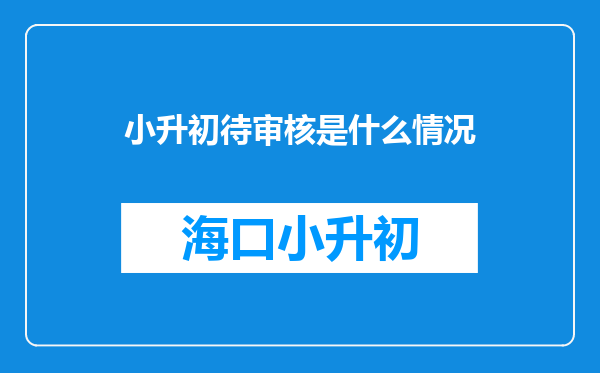 小升初待审核是什么情况

海口小升初